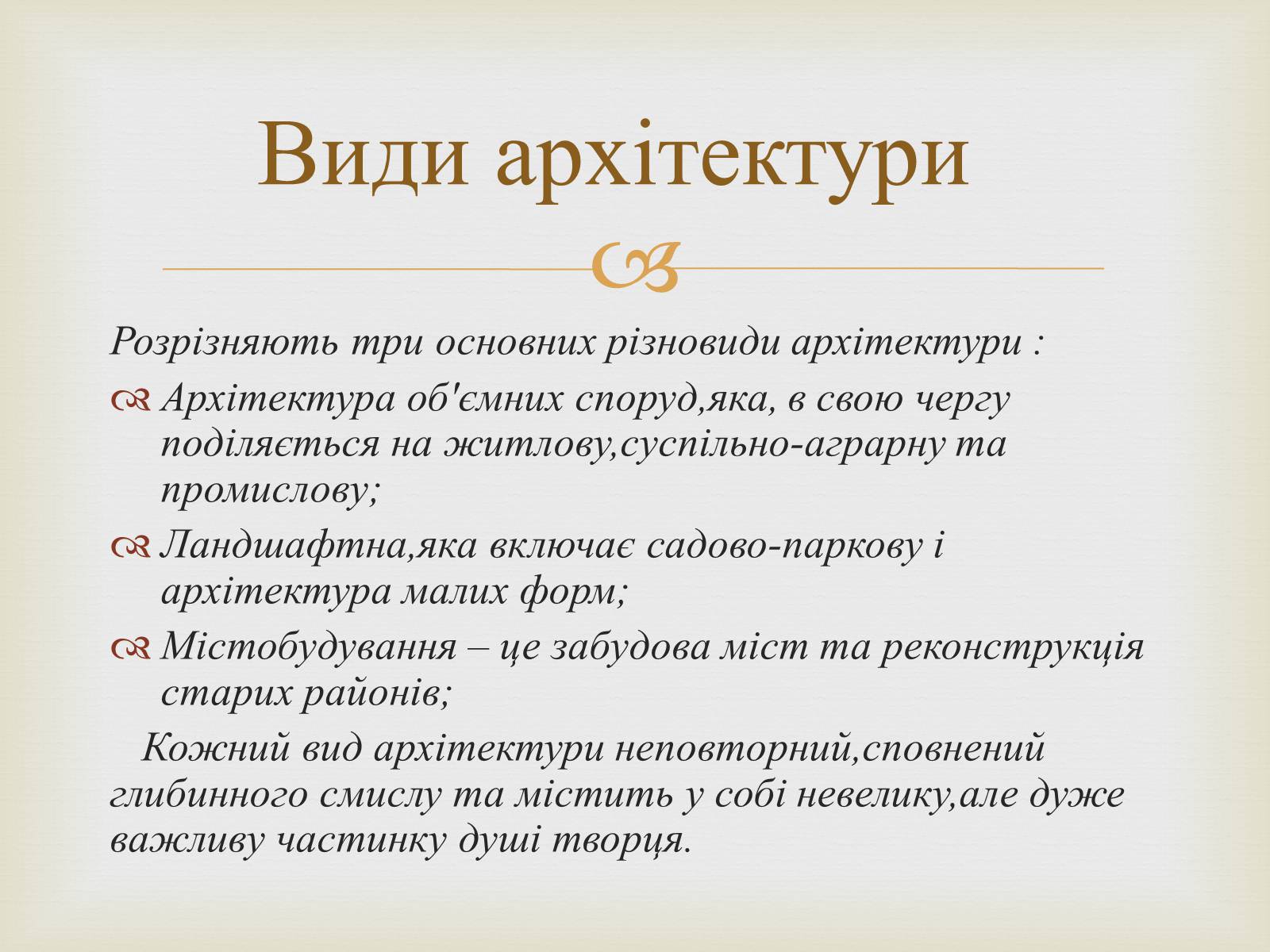 Види архітектури

Розрізняють три основних різновиди архітектури :

Архітектура об'ємних споруд,яка, в свою чергу поділяється на житлову,суспільно-аграрну та промислову;

Ландшафтна,яка включає садово-паркову і архітектура малих форм;

Містобудування – це забудова міст та реконструкція старих районів;

Кожний вид архітектури неповторний,сповнений глибинного смислу та містить у собі невелику,але дуже важливу частинку душі творця.